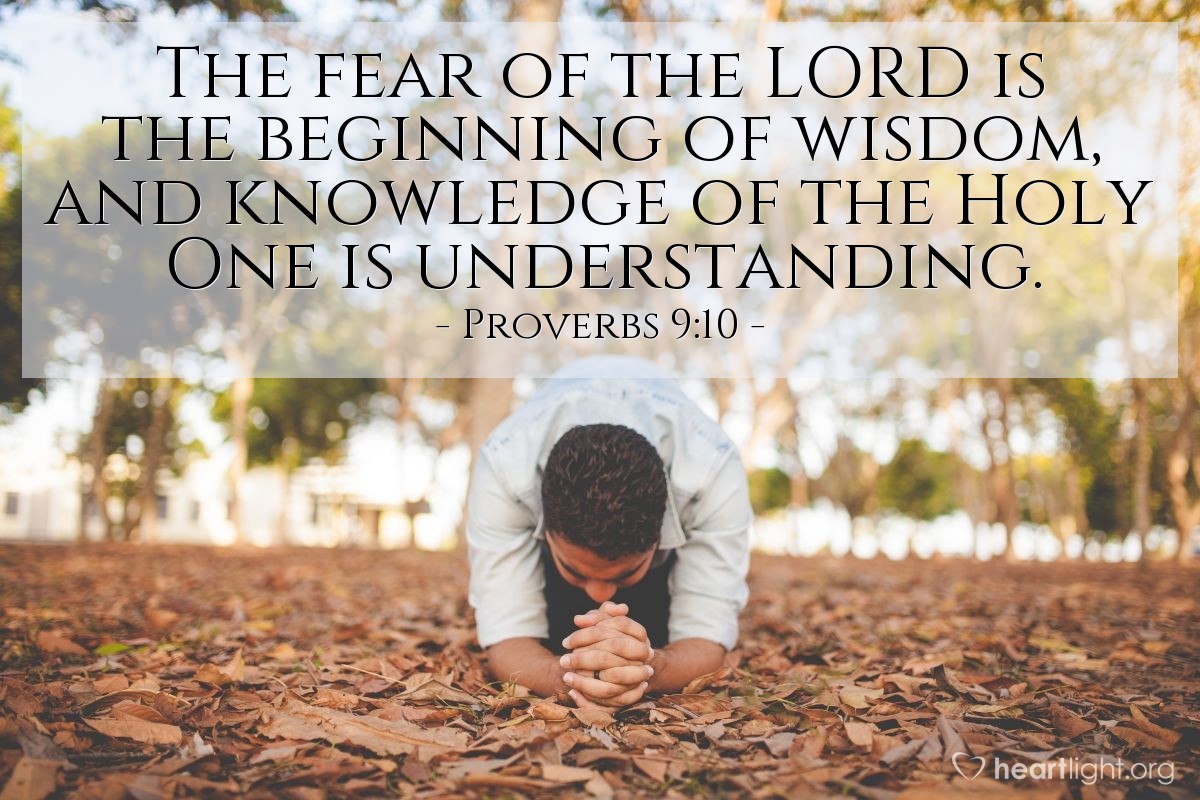 The fear of the LORD is the beginning of wisdom, and knowledge of the Holy One is understanding.

- Proverbs 9:10 -

heartlight.org